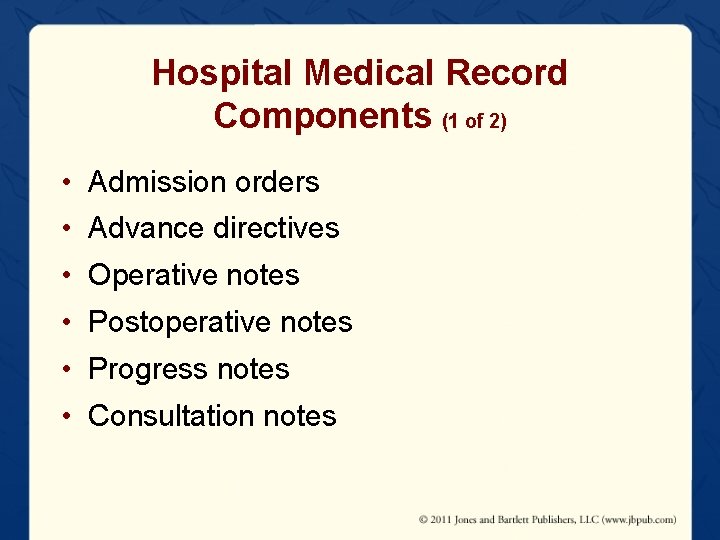 Hospital Medical Record Components (1 of 2)

• Admission orders
• Advance directives
• Operative notes
• Postoperative notes
• Progress notes
• Consultation notes

© 2011 Jones and Bartlett Publishers, LLC (www.jbpub.com)